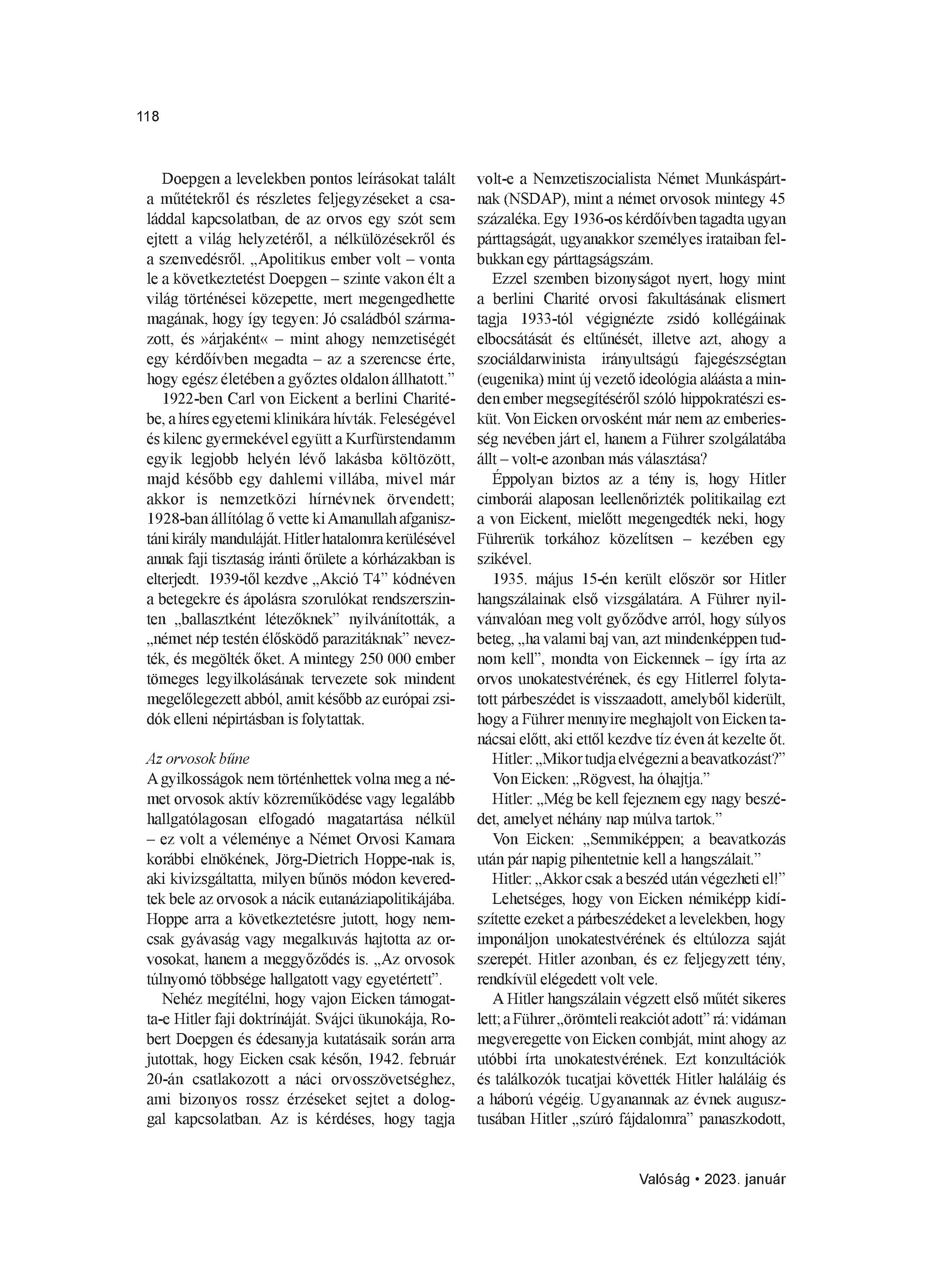 118

Doepgen a levelekben pontos leírásokat talált a műtétekről és részletes feljegyzéseket a családdal kapcsolatban, de az orvos egy szót sem ejtett a világ helyzetéről, a nélkülözésekről és a szenvedésről. „Apolitikus ember volt – vonta le a következtetést Doepgen – szinte vakon élt a világ történései közepette, mert megengedhette magának, hogy így tegyen: Jó családból származott, és »árjaként« – mint ahogy nemzetiségét egy kérdőívben megadta – az a szerencse érte, hogy egész életében a győztes oldalon állhatott.”

1922-ben Carl von Eickent a berlini Charitébe, a híres egyetemi klinikára hívták. Feleségével és kilenc gyermekével együtt a Kurfürstendamm egyik legjobb helyén lévő lakásba költözött, majd később egy dahlemi villába, mivel már akkor is nemzetközi hírnévnek örvendett; 1928-ban állítólag ő vette ki Amanullah afganisztáni király manduláját. Hitler hatalomra kerülésével annak faji tisztaság iránti őrülete a kórházakban is elterjedt. 1939-től kezdve „Akció T4” kódnéven a betegekre és ápolásra szorulókat rendszerszinten „ballasztként létezőknek” nyilvánították, a „német nép testén élősködő parazitáknak” nevezték, és megölték őket. A mintegy 250 000 ember tömeges legyilkolásának tervezete sok mindent megelőlegezett abból, amit később az európai zsidók elleni népirtásban is folytattak.

Az orvosok bűne
A gyilkosságok nem történhettek volna meg a német orvosok aktív közreműködése vagy legalább hallgatólagosan elfogadó magatartása nélkül – ez volt a véleménye a Német Orvosi Kamara korábbi elnökének, Jörg-Dietrich Hoppe-nak is, aki kivizsgáltatta, milyen bűnös módon keveredtek bele az orvosok a nácik eutanáziapolitikájába. Hoppe arra a következtetésre jutott, hogy nemcsak gyávaság vagy megalkuvás hajtotta az orvosokat, hanem a meggyőződés is. „Az orvosok túlnyomó többsége hallgatott vagy egyetértett”.

Nehéz megítélni, hogy vajon Eicken támogatta-e Hitler faji doktrínáját. Svájci ükunokája, Robert Doepgen és édesanyja kutatásaik során arra jutottak, hogy Eicken csak későn, 1942. február 20-án csatlakozott a náci orvosszövetséghez, ami bizonyos rossz érzéseket sejtet a dologgal kapcsolatban. Az is kérdéses, hogy tagja volt-e a Nemzetiszocialista Német Munkáspártnak (NSDAP), mint a német orvosok mintegy 45 százaléka. Egy 1936-os kérdőívben tagadta ugyan párttagságát, ugyanakkor személyes irataiban felbukkan egy párttagságszám.

Ezzel szemben bizonyságot nyert, hogy mint a berlini Charité orvosi fakultásának elismert tagja 1933-tól végignézte zsidó kollégáinak elbocsátását és eltűnését, illetve azt, ahogy a szociáldarwinista irányultságú fajegészségtan (eugenika) mint új vezető ideológia aláásta a minden ember megsegítéséről szóló hippokratészi esküt. Von Eicken orvosként már nem az emberiesség nevében járt el, hanem a Führer szolgálatába állt – volt-e azonban más választása?

Éppolyan biztos az a tény is, hogy Hitler cimborái alaposan leellenőrizték politikailag ezt a von Eickent, mielőtt megengedték neki, hogy Führerük torkához közelítsen – kezében egy szikével.

1935. május 15-én került először sor Hitler hangszálainak első vizsgálatára. A Führer nyilvánvalóan meg volt győződve arról, hogy súlyos beteg, „ha valami baj van, azt mindenképpen tudnom kell”, mondta von Eickennek – így írta az orvos unokatestvérének, és egy Hitlerrel folytatott párbeszédet is visszaadott, amelyből kiderült, hogy a Führer mennyire meghajolt von Eicken tanácsai előtt, aki ettől kezdve tíz éven át kezelte őt.

Hitler: „Mikor tudja elvégezni a beavatkozást?”

Von Eicken: „Rögvest, ha óhajtja.”

Hitler: „Még be kell fejeznem egy nagy beszédet, amelyet néhány nap múlva tartok.”

Von Eicken: „Semmiképpen; a beavatkozás után pár napig pihentetnie kell a hangszálait.”

Hitler: „Akkor csak a beszéd után végezheti el!”

Lehetséges, hogy von Eicken némiképp kidíszítette ezeket a párbeszédeket a levelekben, hogy imponáljon unokatestvérének és eltúlozza saját szerepét. Hitler azonban, és ez feljegyzett tény, rendkívül elégedett volt vele.

A Hitler hangszálain végzett első műtét sikeres lett; a Führer „örömteli reakciót adott” rá: vidáman megveregette von Eicken combját, mint ahogy az utóbbi írta unokatestvérének. Ezt konzultációk és találkozók tucatjai követték Hitler haláláig és a háború végéig. Ugyanannak az évnek augusztusában Hitler „szúró fájdalomra” panaszkodott,

Valóság • 2023. január